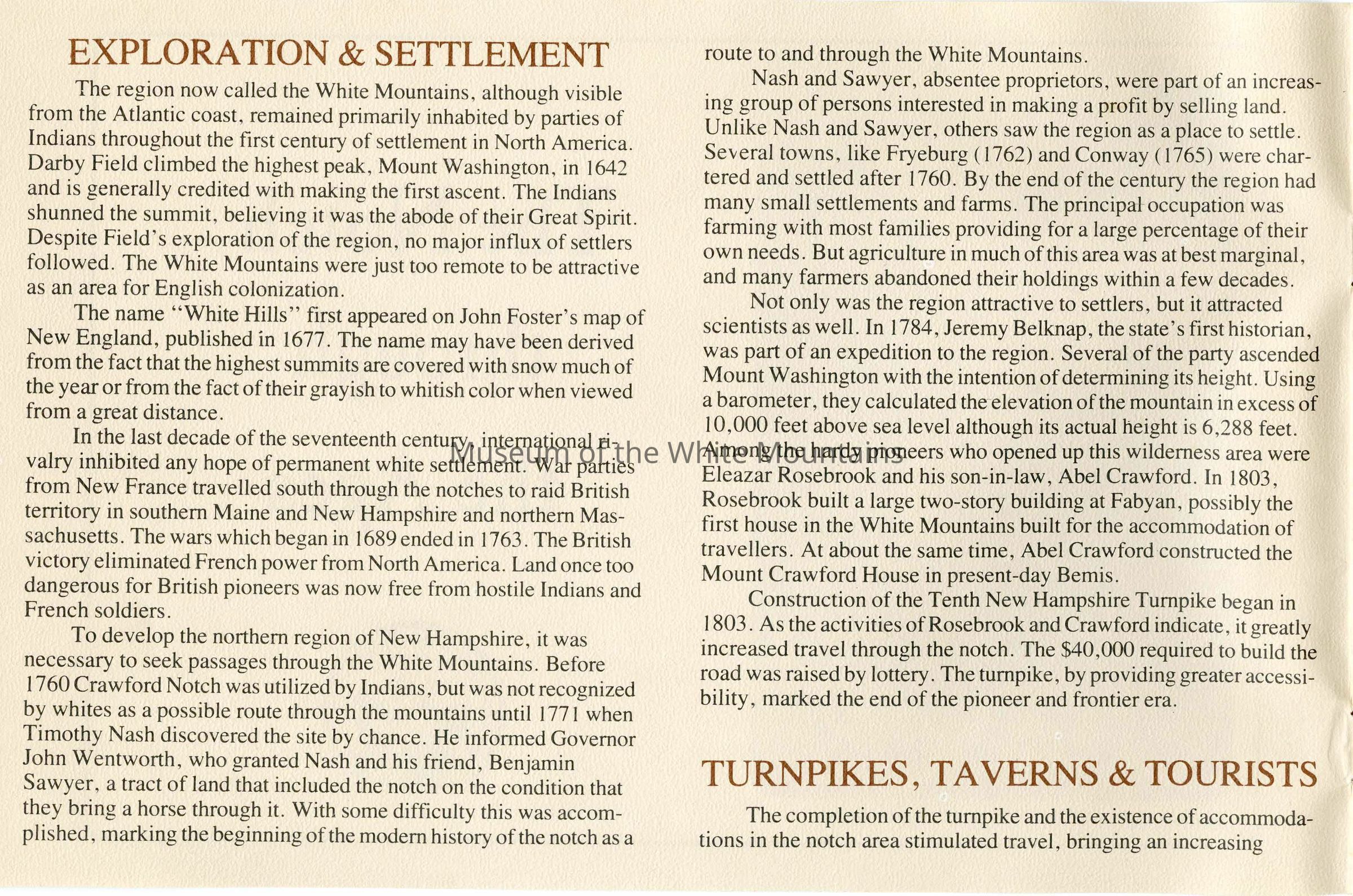 EXPLORATION & SETTLEMENT

The region now called the White Mountains, although visible from the Atlantic coast, remained primarily inhabited by parties of Indians throughout the first century of settlement in North America. Darby Field climbed the highest peak, Mount Washington, in 1642 and is generally credited with making the first ascent. The Indians shunned the summit, believing it was the abode of their Great Spirit. Despite Field's exploration of the region, no major influx of settlers followed. The White Mountains were just too remote to be attractive as an area for English colonization.

The name "White Hills" first appeared on John Foster's map of New England, published in 1677. The name may have been derived from the fact that the highest summits are covered with snow much of the year or from the fact of their grayish to whitish color when viewed from a great distance.

In the last decade of the seventeenth century, international rivalry inhibited any hope of permanent white settlement. War parties from New France travelled south through the notches to raid British territory in southern Maine and New Hampshire and northern Massachusetts. The wars which began in 1689 ended in 1763. The British victory eliminated French power from North America. Land once too dangerous for British pioneers was now free from hostile Indians and French soldiers.

To develop the northern region of New Hampshire, it was necessary to seek passages through the White Mountains. Before 1760 Crawford Notch was utilized by Indians, but was not recognized by whites as a possible route through the mountains until 1771 when Timothy Nash discovered the site by chance. He informed Governor John Wentworth, who granted Nash and his friend, Benjamin Sawyer, a tract of land that included the notch on the condition that they bring a horse through it. With some difficulty this was accomplished, marking the beginning of the modern history of the notch as a route to and through the White Mountains.

Nash and Sawyer, absentee proprietors, were part of an increasing group of persons interested in making a profit by selling land. Unlike Nash and Sawyer, others saw the region as a place to settle. Several towns, like Fryeburg (1762) and Conway (1765) were chartered and settled after 1760. By the end of the century the region had many small settlements and farms. The principal occupation was farming with most families providing for a large percentage of their own needs. But agriculture in much of this area was at best marginal, and many farmers abandoned their holdings within a few decades.

Not only was the region attractive to settlers, but it attracted scientists as well. In 1784, Jeremy Belknap, the state's first historian, was part of an expedition to the region. Several of the party ascended Mount Washington with the intention of determining its height. Using a barometer, they calculated the elevation of the mountain in excess of 10,000 feet above sea level although its actual height is 6,288 feet.

Among the hardy pioneers who opened up this wilderness area were Eleazar Rosebrook and his son-in-law, Abel Crawford. In 1803, Rosebrook built a large two-story building at Fabyan, possibly the first house in the White Mountains built for the accommodation of travellers. At about the same time, Abel Crawford constructed the Mount Crawford House in present-day Bemis.

Construction of the Tenth New Hampshire Turnpike began in 1803. As the activities of Rosebrook and Crawford indicate, it greatly increased travel through the notch. The $40,000 required to build the road was raised by lottery. The turnpike, by providing greater accessibility, marked the end of the pioneer and frontier era.

TURNPIKES, TAVERNS & TOURISTS

The completion of the turnpike and the existence of accommodations in the notch area stimulated travel, bringing an increasing

Museum of the White Mountains